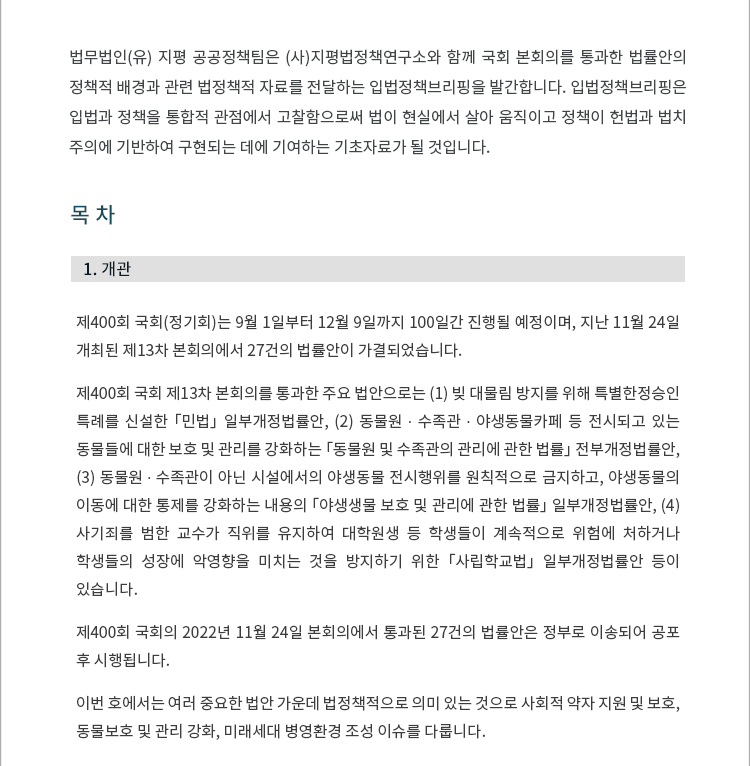 법무법인(유) 지평 공공정책팀은 (사)지평법정책연구소와 함께 국회 본회의를 통과한 법률안의 정책적 배경과 관련 법정책적 자료를 전달하는 입법정책브리핑을 발간합니다. 입법정책브리핑은 입법과 정책을 통합적 관점에서 고찰함으로써 법이 현실에서 살아 움직이고 정책이 헌법과 법치주의에 기반하여 구현되는 데에 기여하는 기초자료가 될 것입니다.

목 차

1. 개관

제400회 국회(정기회)는 9월 1일부터 12월 9일까지 100일간 진행될 예정이며, 지난 11월 24일 개최된 제13차 본회의에서 27건의 법률안이 가결되었습니다.

제400회 국회 제13차 본회의를 통과한 주요 법안으로는 (1) 빚 대물림 방지를 위해 특별한정승인 특례를 신설한 「민법」 일부개정법률안, (2) 동물원 · 수족관 · 야생동물카페 등 전시되고 있는 동물들에 대한 보호 및 관리를 강화하는 「동물원 및 수족관의 관리에 관한 법률」 전부개정법률안, (3) 동물원 · 수족관이 아닌 시설에서의 야생동물 전시행위를 원칙적으로 금지하고, 야생동물의 이동에 대한 통제를 강화하는 내용의 「야생생물 보호 및 관리에 관한 법률」 일부개정법률안, (4) 사기죄를 범한 교수가 직위를 유지하여 대학원생 등 학생들이 계속적으로 위험에 처하거나 학생들의 성장에 악영향을 미치는 것을 방지하기 위한 「사립학교법」 일부개정법률안 등이 있습니다.

제400회 국회의 2022년 11월 24일 본회의에서 통과된 27건의 법률안은 정부로 이송되어 공포 후 시행됩니다.

이번 호에서는 여러 중요한 법안 가운데 법정책적으로 의미 있는 것으로 사회적 약자 지원 및 보호, 동물보호 및 관리 강화, 미래세대 병영환경 조성 이슈를 다룹니다.